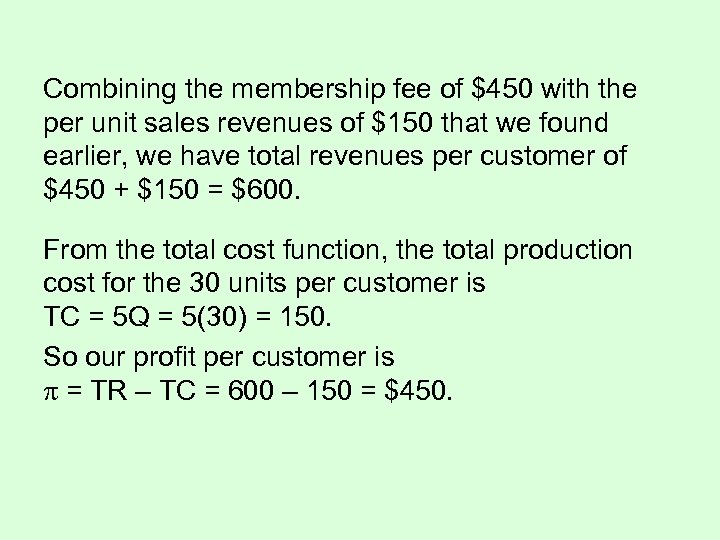 Combining the membership fee of $450 with the per unit sales revenues of $150 that we found earlier, we have total revenues per customer of $450 + $150 = $600.

From the total cost function, the total production cost for the 30 units per customer is
$TC = 5Q = 5(30) = 150$.

So our profit per customer is
$\pi = TR - TC = 600 - 150 = \$450$.